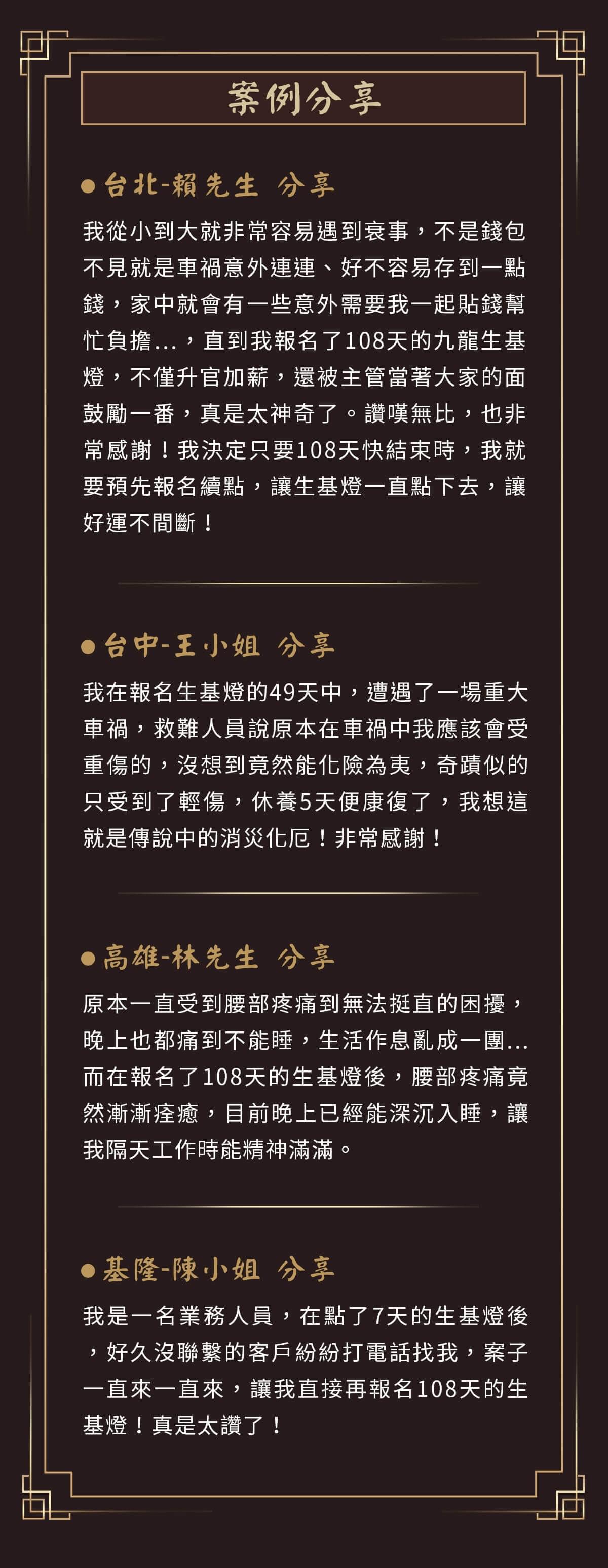 案例分享

●台北-賴先生 分享

我從小到大就非常容易遇到衰事，不是錢包不見就是車禍意外連連、好不容易存到一點錢，家中就會有一些意外需要我一起貼錢幫忙負擔...，直到我報名了108天的九龍生基燈，不僅升官加薪，還被主管當著大家的面鼓勵一番，真是太神奇了。讚嘆無比，也非常感謝！我決定只要108天快結束時，我就要預先報名續點，讓生基燈一直點下去，讓好運不間斷！

●台中-王小姐 分享

我在報名生基燈的49天中，遭遇了一場重大車禍，救難人員說原本在車禍中我應該會受重傷的，沒想到竟然能化險為夷，奇蹟似的只受到了輕傷，休養5天便康復了，我想這就是傳說中的消災化厄！非常感謝！

●高雄-林先生 分享

原本一直受到腰部疼痛到無法挺直的困擾，晚上也都痛到不能睡，生活作息亂成一團...而在報名了108天的生基燈後，腰部疼痛竟然漸漸痊癒，目前晚上已經能深沉入睡，讓我隔天工作時能精神滿滿。

●基隆-陳小姐 分享

我是一名業務人員，在點了7天的生基燈後，好久沒聯繫的客戶紛紛打電話找我，案子一直來一直來，讓我直接再報名108天的生基燈！真是太讚了！